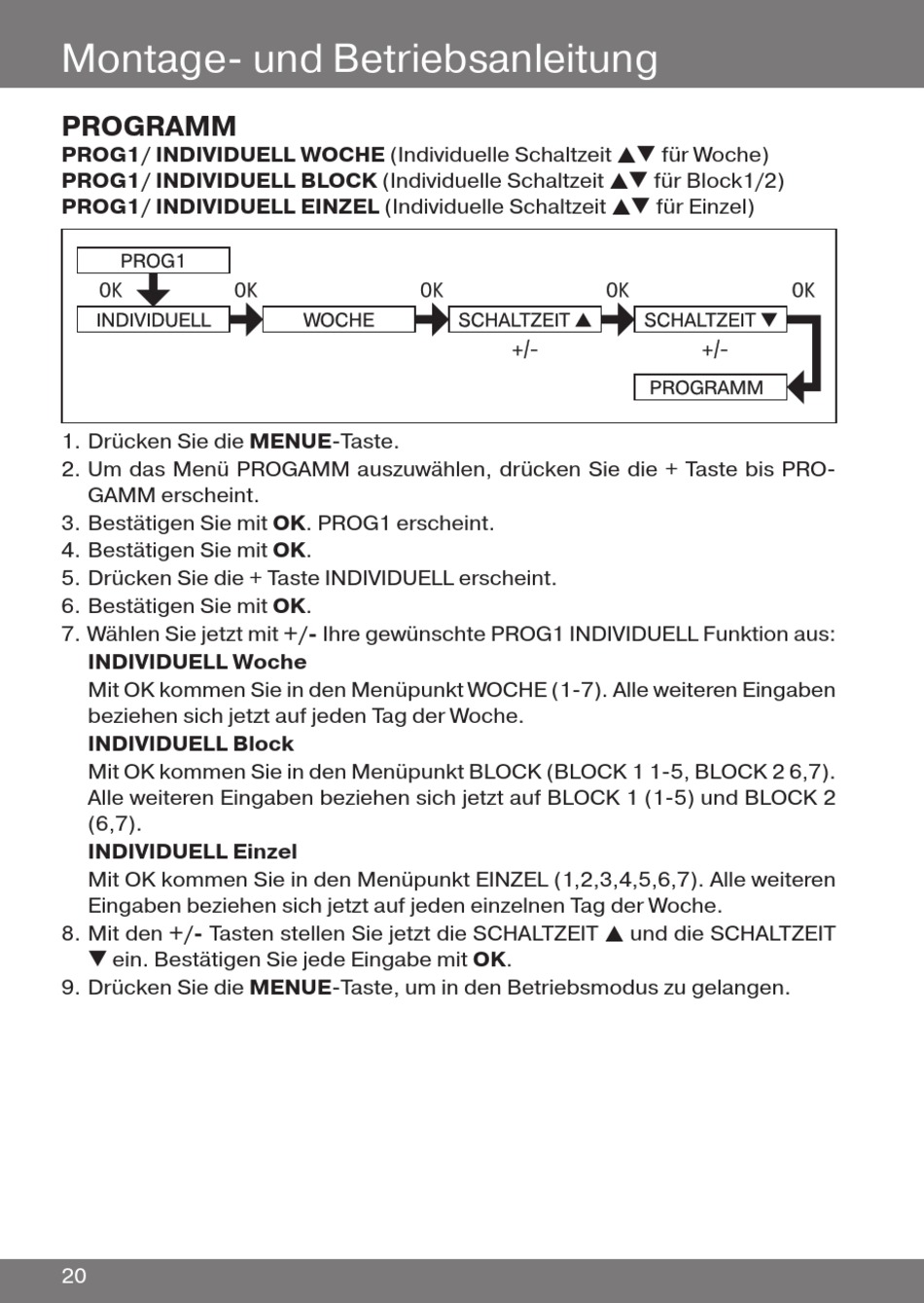 Montage- und Betriebsanleitung

PROGRAMM
PROG1/ INDIVIDUELL WOCHE (Individuelle Schaltzeit ▲▼ für Woche)
PROG1/ INDIVIDUELL BLOCK (Individuelle Schaltzeit ▲▼ für Block1/2)
PROG1/ INDIVIDUELL EINZEL (Individuelle Schaltzeit ▲▼ für Einzel)

PROG1
OK
OK
OK
OK
OK
INDIVIDUELL
WOCHE
SCHALTZEIT ▲
SCHALTZEIT ▼
+/-
+/-
PROGRAMM

1. Drücken Sie die MENUE-Taste.
2. Um das Menü PROGAMM auszuwählen, drücken Sie die + Taste bis PROGAMM erscheint.
3. Bestätigen Sie mit OK. PROG1 erscheint.
4. Bestätigen Sie mit OK.
5. Drücken Sie die + Taste INDIVIDUELL erscheint.
6. Bestätigen Sie mit OK.
7. Wählen Sie jetzt mit +/- Ihre gewünschte PROG1 INDIVIDUELL Funktion aus:
INDIVIDUELL Woche
Mit OK kommen Sie in den Menüpunkt WOCHE (1-7). Alle weiteren Eingaben beziehen sich jetzt auf jeden Tag der Woche.
INDIVIDUELL Block
Mit OK kommen Sie in den Menüpunkt BLOCK (BLOCK 1 1-5, BLOCK 2 6,7). Alle weiteren Eingaben beziehen sich jetzt auf BLOCK 1 (1-5) und BLOCK 2 (6,7).
INDIVIDUELL Einzel
Mit OK kommen Sie in den Menüpunkt EINZEL (1,2,3,4,5,6,7). Alle weiteren Eingaben beziehen sich jetzt auf jeden einzelnen Tag der Woche.
8. Mit den +/- Tasten stellen Sie jetzt die SCHALTZEIT ▲ und die SCHALTZEIT ▼ ein. Bestätigen Sie jede Eingabe mit OK.
9. Drücken Sie die MENUE-Taste, um in den Betriebsmodus zu gelangen.

20